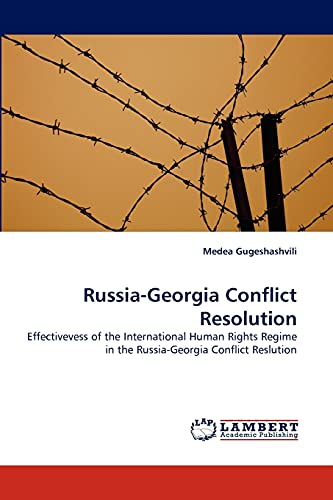 Medea Gugeshashvili

Russia-Georgia Conflict Resolution

Effectivevess of the International Human Rights Regime in the Russia-Georgia Conflict Reslution

LAP LAMBERT Academic Publishing